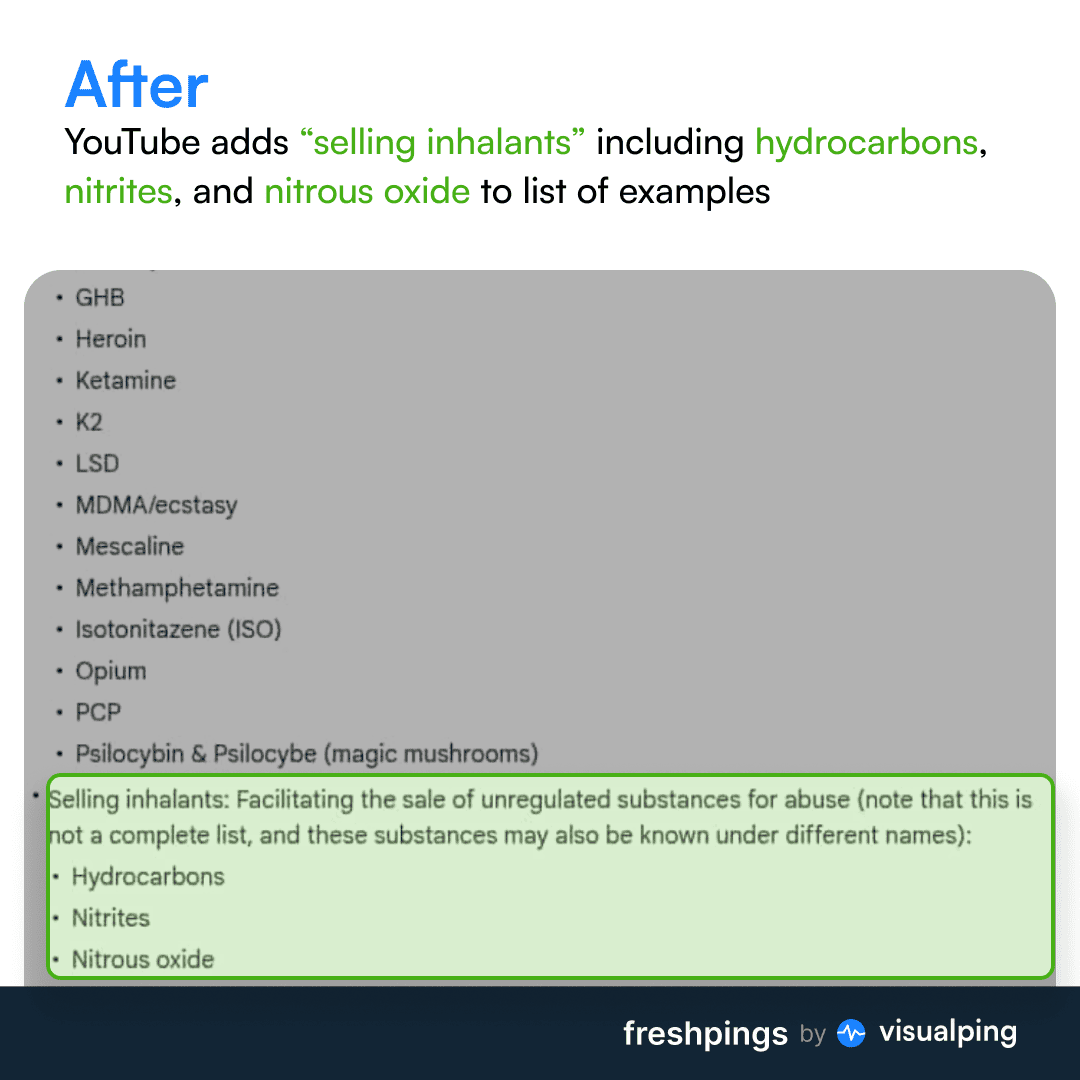 After

YouTube adds “selling inhalants” including hydrocarbons, nitrites, and nitrous oxide to list of examples

• GHB
• Heroin
• Ketamine
• K2
• LSD
• MDMA/ecstasy
• Mescaline
• Methamphetamine
• Isotonitazene (ISO)
• Opium
• PCP
• Psilocybin & Psilocybe (magic mushrooms)

• Selling inhalants: Facilitating the sale of unregulated substances for abuse (note that this is not a complete list, and these substances may also be known under different names):
• Hydrocarbons
• Nitrites
• Nitrous oxide

freshpings by visualping